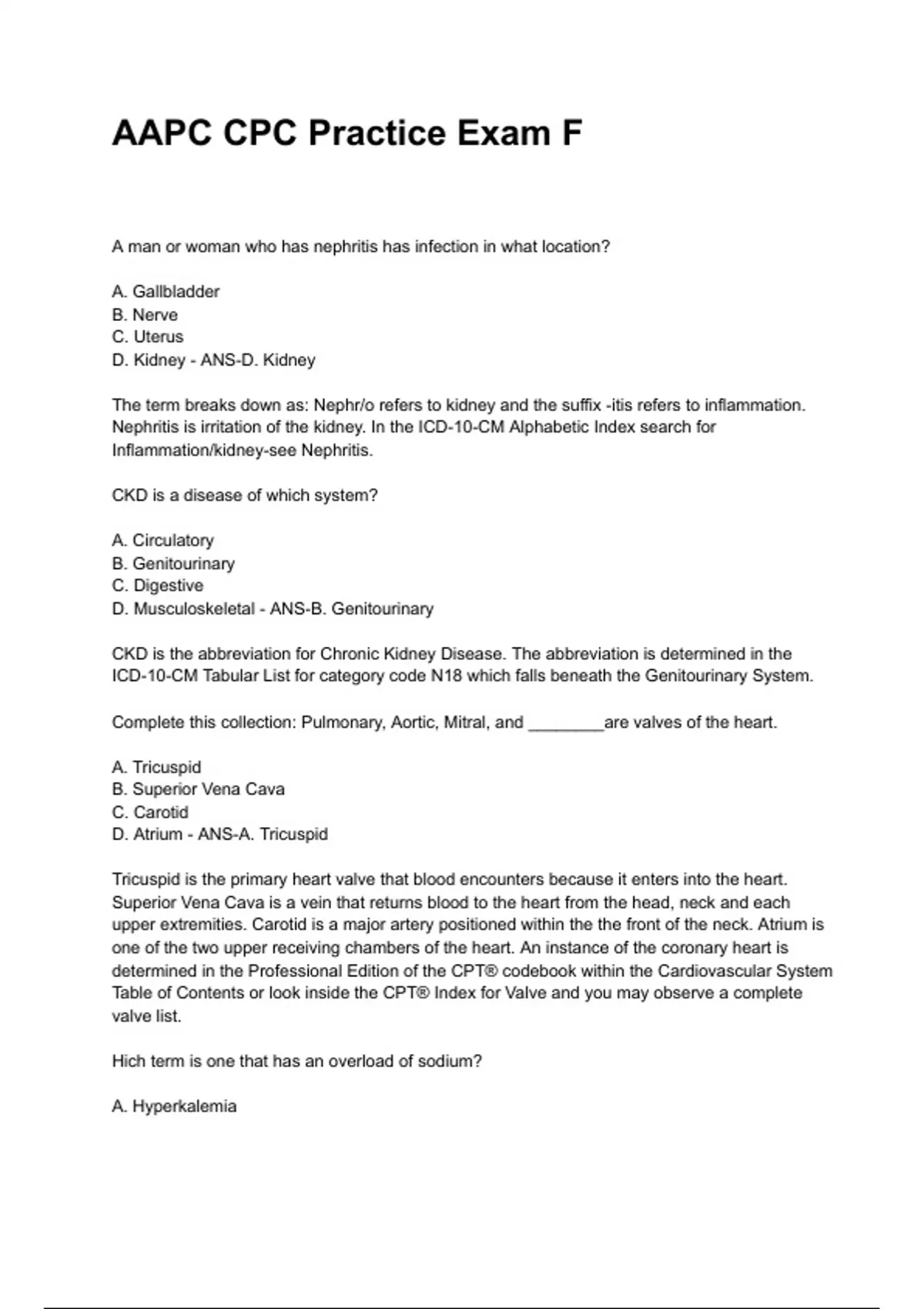 AAPC CPC Practice Exam F

A man or woman who has nephritis has infection in what location?

A. Gallbladder
B. Nerve
C. Uterus
D. Kidney - ANS-D. Kidney

The term breaks down as: Nephr/o refers to kidney and the suffix -itis refers to inflammation. Nephritis is irritation of the kidney. In the ICD-10-CM Alphabetic Index search for Inflammation/kidney-see Nephritis.

CKD is a disease of which system?

A. Circulatory
B. Genitourinary
C. Digestive
D. Musculoskeletal - ANS-B. Genitourinary

CKD is the abbreviation for Chronic Kidney Disease. The abbreviation is determined in the ICD-10-CM Tabular List for category code N18 which falls beneath the Genitourinary System.

Complete this collection: Pulmonary, Aortic, Mitral, and ________are valves of the heart.

A. Tricuspid
B. Superior Vena Cava
C. Carotid
D. Atrium - ANS-A. Tricuspid

Tricuspid is the primary heart valve that blood encounters because it enters into the heart. Superior Vena Cava is a vein that returns blood to the heart from the head, neck and each upper extremities. Carotid is a major artery positioned within the the front of the neck. Atrium is one of the two upper receiving chambers of the heart. An instance of the coronary heart is determined in the Professional Edition of the CPT® codebook within the Cardiovascular System Table of Contents or look inside the CPT® Index for Valve and you may observe a complete valve list.

Hich term is one that has an overload of sodium?

A. Hyperkalemia